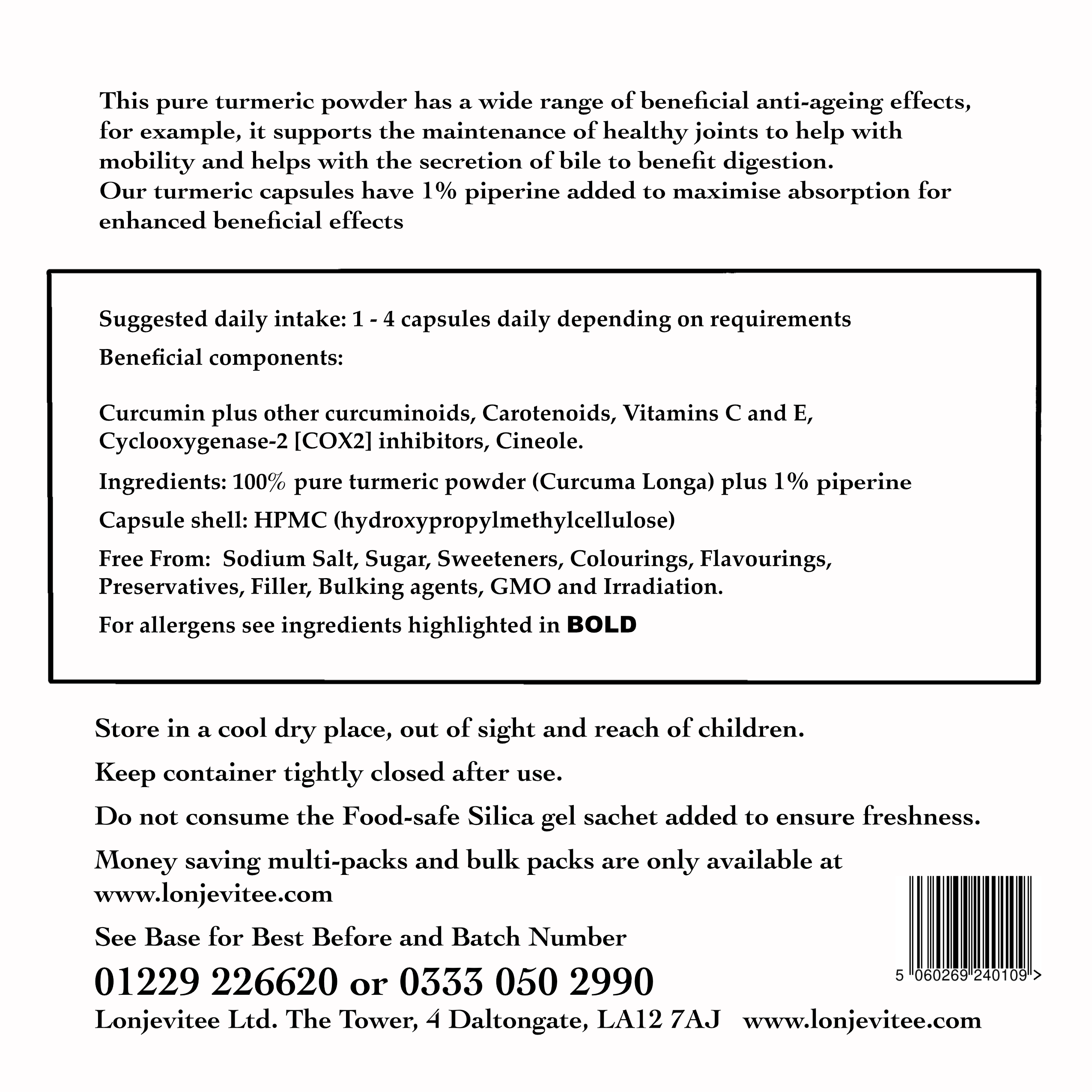 This pure turmeric powder has a wide range of beneficial anti-ageing effects, for example, it supports the maintenance of healthy joints to help with mobility and helps with the secretion of bile to benefit digestion.
Our turmeric capsules have 1% piperine added to maximise absorption for enhanced beneficial effects

Suggested daily intake: 1 - 4 capsules daily depending on requirements

Beneficial components:

Curcumin plus other curcuminoids, Carotenoids, Vitamins C and E, Cyclooxygenase-2 [COX2] inhibitors, Cineole.

Ingredients: 100% pure turmeric powder (Curcuma Longa) plus 1% piperine

Capsule shell: HPMC (hydroxypropylmethylcellulose)

Free From: Sodium Salt, Sugar, Sweeteners, Colourings, Flavourings, Preservatives, Filler, Bulking agents, GMO and Irradiation.

For allergens see ingredients highlighted in BOLD

Store in a cool dry place, out of sight and reach of children.

Keep container tightly closed after use.

Do not consume the Food-safe Silica gel sachet added to ensure freshness.

Money saving multi-packs and bulk packs are only available at www.lonjevitee.com

See Base for Best Before and Batch Number

01229 226620 or 0333 050 2990

Lonjevitee Ltd. The Tower, 4 Daltongate, LA12 7AJ www.lonjevitee.com

5 060269 240109 >